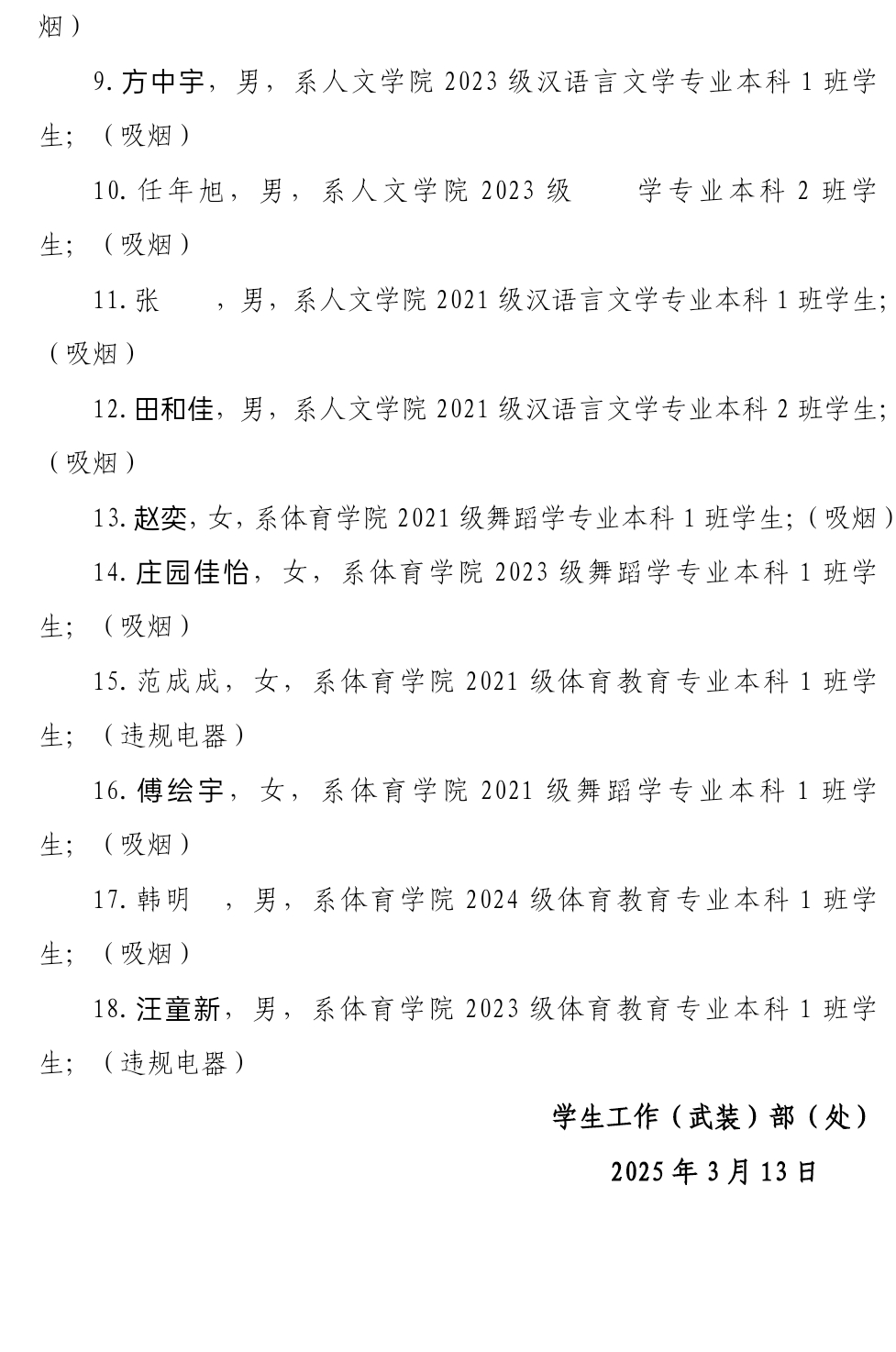 烟）

9. 方中宇，男，系人文学院 2023 级汉语言文学专业本科 1 班学生；（吸烟）

10. 任年旭，男，系人文学院 2023 级　　学专业本科 2 班学生；（吸烟）

11. 张　　，男，系人文学院 2021 级汉语言文学专业本科 1 班学生；（吸烟）

12. 田和佳，男，系人文学院 2021 级汉语言文学专业本科 2 班学生；（吸烟）

13. 赵奕，女，系体育学院 2021 级舞蹈学专业本科 1 班学生；（吸烟）

14. 庄园佳怡，女，系体育学院 2023 级舞蹈学专业本科 1 班学生；（吸烟）

15. 范成成，女，系体育学院 2021 级体育教育专业本科 1 班学生；（违规电器）

16. 傅绘宇，女，系体育学院 2021 级舞蹈学专业本科 1 班学生；（吸烟）

17. 韩明　，男，系体育学院 2024 级体育教育专业本科 1 班学生；（吸烟）

18. 汪童新，男，系体育学院 2023 级体育教育专业本科 1 班学生；（违规电器）

学生工作（武装）部（处）

2025 年 3 月 13 日